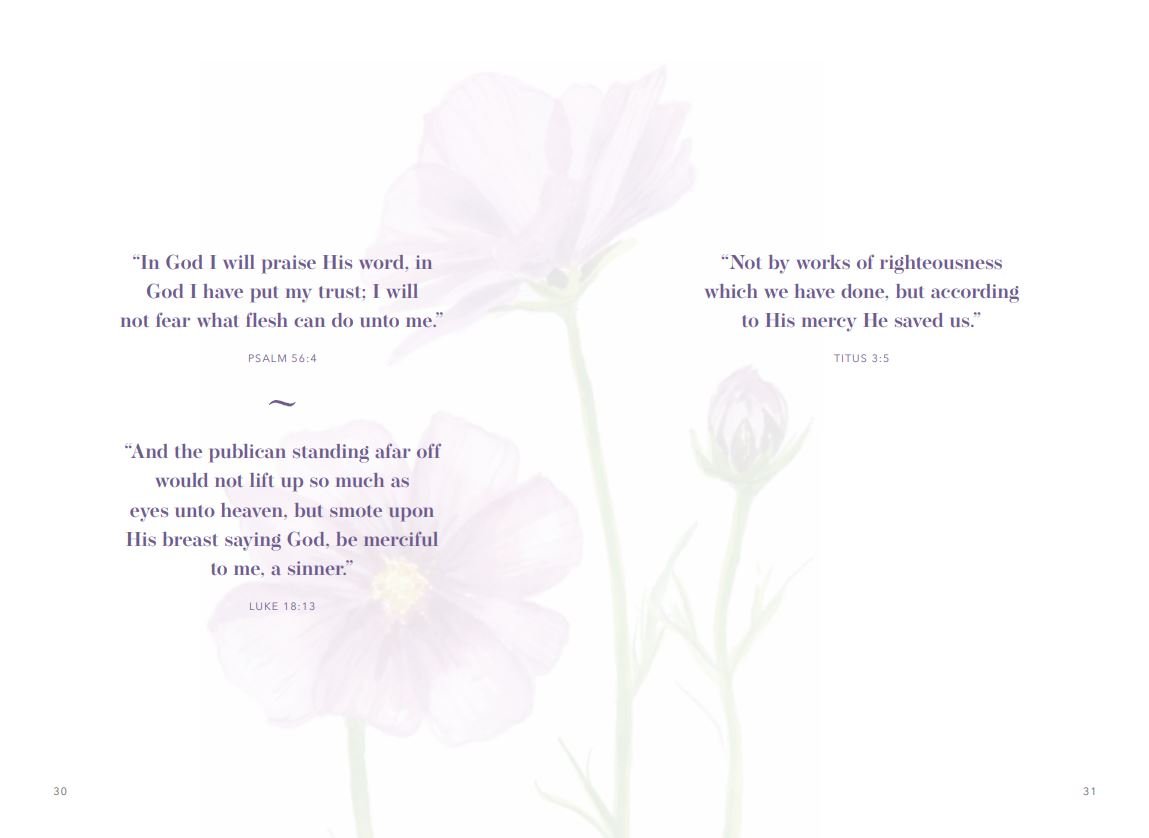 "In God I will praise His word, in God I have put my trust; I will not fear what flesh can do unto me."

PSALM 56:4

~

"And the publican standing afar off would not lift up so much as eyes unto heaven, but smote upon His breast saying God, be merciful to me, a sinner."

LUKE 18:13

30

"Not by works of righteousness which we have done, but according to His mercy He saved us."

TITUS 3:5

31